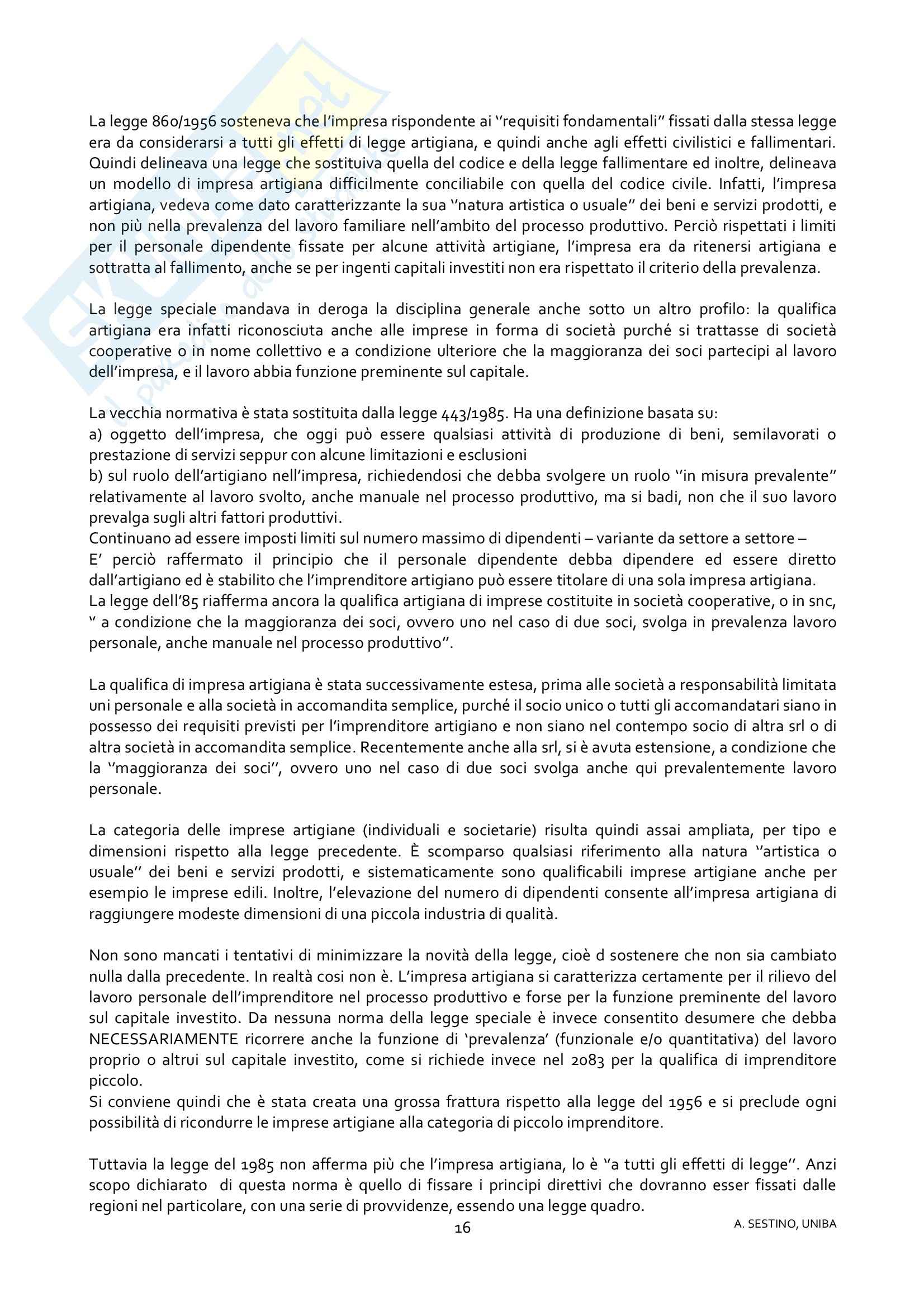 La legge 860/1956 sosteneva che l'impresa rispondente ai ''requisiti fondamentali'' fissati dalla stessa legge era da considerarsi a tutti gli effetti di legge artigiana, e quindi anche agli effetti civilistici e fallimentari. Quindi delineava una legge che sostituiva quella del codice e della legge fallimentare ed inoltre, delineava un modello di impresa artigiana difficilmente conciliabile con quella del codice civile. Infatti, l'impresa artigiana, vedeva come dato caratterizzante la sua ''natura artistica o usuale'' dei beni e servizi prodotti, e non più nella prevalenza del lavoro familiare nell'ambito del processo produttivo. Perciò rispettati i limiti per il personale dipendente fissate per alcune attività artigiane, l'impresa era da ritenersi artigiana e sottratta al fallimento, anche se per ingenti capitali investiti non era rispettato il criterio della prevalenza.

La legge speciale mandava in deroga la disciplina generale anche sotto un altro profilo: la qualifica artigiana era infatti riconosciuta anche alle imprese in forma di società purché si trattasse di società cooperative o in nome collettivo e a condizione ulteriore che la maggioranza dei soci partecipi al lavoro dell'impresa, e il lavoro abbia funzione preminente sul capitale.

La vecchia normativa è stata sostituita dalla legge 443/1985. Ha una definizione basata su:
a) oggetto dell'impresa, che oggi può essere qualsiasi attività di produzione di beni, semilavorati o prestazione di servizi seppur con alcune limitazioni e esclusioni
b) sul ruolo dell'artigiano nell'impresa, richiedendosi che debba svolgere un ruolo ''in misura prevalente'' relativamente al lavoro svolto, anche manuale nel processo produttivo, ma si badi, non che il suo lavoro prevalga sugli altri fattori produttivi.
Continuano ad essere imposti limiti sul numero massimo di dipendenti – variante da settore a settore –
E' perciò raffermato il principio che il personale dipendente debba dipendere ed essere diretto dall'artigiano ed è stabilito che l'imprenditore artigiano può essere titolare di una sola impresa artigiana.
La legge dell'85 riafferma ancora la qualifica artigiana di imprese costituite in società cooperative, o in snc, '' a condizione che la maggioranza dei soci, ovvero uno nel caso di due soci, svolga in prevalenza lavoro personale, anche manuale nel processo produttivo''.

La qualifica di impresa artigiana è stata successivamente estesa, prima alle società a responsabilità limitata uni personale e alla società in accomandita semplice, purché il socio unico o tutti gli accomandatari siano in possesso dei requisiti previsti per l'imprenditore artigiano e non siano nel contempo socio di altra srl o di altra società in accomandita semplice. Recentemente anche alla srl, si è avuta estensione, a condizione che la ''maggioranza dei soci'', ovvero uno nel caso di due soci svolga anche qui prevalentemente lavoro personale.

La categoria delle imprese artigiane (individuali e societarie) risulta quindi assai ampliata, per tipo e dimensioni rispetto alla legge precedente. È scomparso qualsiasi riferimento alla natura ''artistica o usuale'' dei beni e servizi prodotti, e sistematicamente sono qualificabili imprese artigiane anche per esempio le imprese edili. Inoltre, l'elevazione del numero di dipendenti consente all'impresa artigiana di raggiungere modeste dimensioni di una piccola industria di qualità.

Non sono mancati i tentativi di minimizzare la novità della legge, cioè d sostenere che non sia cambiato nulla dalla precedente. In realtà cosi non è. L'impresa artigiana si caratterizza certamente per il rilievo del lavoro personale dell'imprenditore nel processo produttivo e forse per la funzione preminente del lavoro sul capitale investito. Da nessuna norma della legge speciale è invece consentito desumere che debba NECESSARIAMENTE ricorrere anche la funzione di 'prevalenza' (funzionale e/o quantitativa) del lavoro proprio o altrui sul capitale investito, come si richiede invece nel 2083 per la qualifica di imprenditore piccolo.
Si conviene quindi che è stata creata una grossa frattura rispetto alla legge del 1956 e si preclude ogni possibilità di ricondurre le imprese artigiane alla categoria di piccolo imprenditore.

Tuttavia la legge del 1985 non afferma più che l'impresa artigiana, lo è ''a tutti gli effetti di legge''. Anzi scopo dichiarato di questa norma è quello di fissare i principi direttivi che dovranno esser fissati dalle regioni nel particolare, con una serie di provvidenze, essendo una legge quadro.

16

A. SESTINO, UNIBA